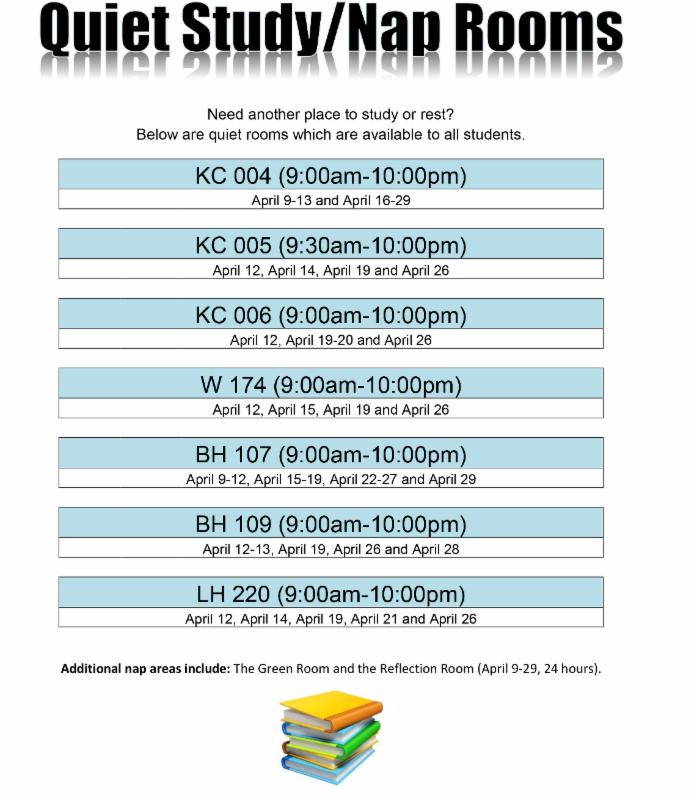 Quiet Study/Nap Rooms

Need another place to study or rest?
Below are quiet rooms which are available to all students.

KC 004 (9:00am-10:00pm)
April 9-13 and April 16-29

KC 005 (9:30am-10:00pm)
April 12, April 14, April 19 and April 26

KC 006 (9:00am-10:00pm)
April 12, April 19-20 and April 26

W 174 (9:00am-10:00pm)
April 12, April 15, April 19 and April 26

BH 107 (9:00am-10:00pm)
April 9-12, April 15-19, April 22-27 and April 29

BH 109 (9:00am-10:00pm)
April 12-13, April 19, April 26 and April 28

LH 220 (9:00am-10:00pm)
April 12, April 14, April 19, April 21 and April 26

Additional nap areas include: The Green Room and the Reflection Room (April 9-29, 24 hours).